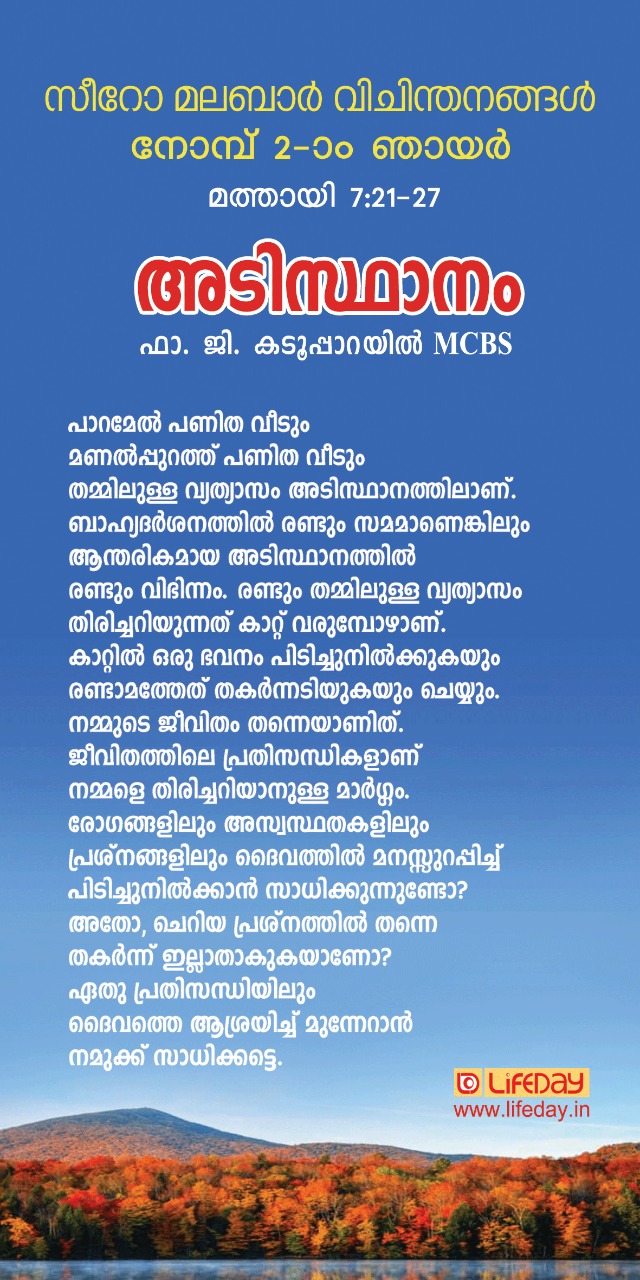 സീറോ മലബാർ വിചിന്തനങ്ങൾ
നോമ്പ് 2-ാം ഞായർ

മത്തായി 7:21-27

അടിസ്ഥാനം

ഫാ. ജി. കടൂപ്പാറയിൽ MCBS

പാറമേൽ പണിത വീടും
മണൽപ്പുറത്ത് പണിത വീടും
തമ്മിലുള്ള വ്യത്യാസം അടിസ്ഥാനത്തിലാണ്.
ബാഹ്യദർശനത്തിൽ രണ്ടും സമമാണെങ്കിലും
ആന്തരികമായ അടിസ്ഥാനത്തിൽ
രണ്ടും വിഭിന്നം. രണ്ടും തമ്മിലുള്ള വ്യത്യാസം
തിരിച്ചറിയുന്നത് കാറ്റ് വരുമ്പോഴാണ്.
കാറ്റിൽ ഒരു ഭവനം പിടിച്ചുനിൽക്കുകയും
രണ്ടാമത്തേത് തകർന്നടിയുകയും ചെയ്യും.
നമ്മുടെ ജീവിതം തന്നെയാണിത്.
ജീവിതത്തിലെ പ്രതിസന്ധികളാണ്
നമ്മളെ തിരിച്ചറിയാനുള്ള മാർഗ്ഗം.
രോഗങ്ങളിലും അസ്വസ്ഥതകളിലും
പ്രശ്നങ്ങളിലും ദൈവത്തിൽ മനസ്സുറപ്പിച്ച്
പിടിച്ചുനിൽക്കാൻ സാധിക്കുന്നുണ്ടോ?
അതോ, ചെറിയ പ്രശ്നത്തിൽ തന്നെ
തകർന്ന് ഇല്ലാതാകുകയാണോ?
ഏതു പ്രതിസന്ധിയിലും
ദൈവത്തെ ആശ്രയിച്ച് മുന്നേറാൻ
നമുക്ക് സാധിക്കട്ടെ.

LIFEDAY
www.lifeday.in